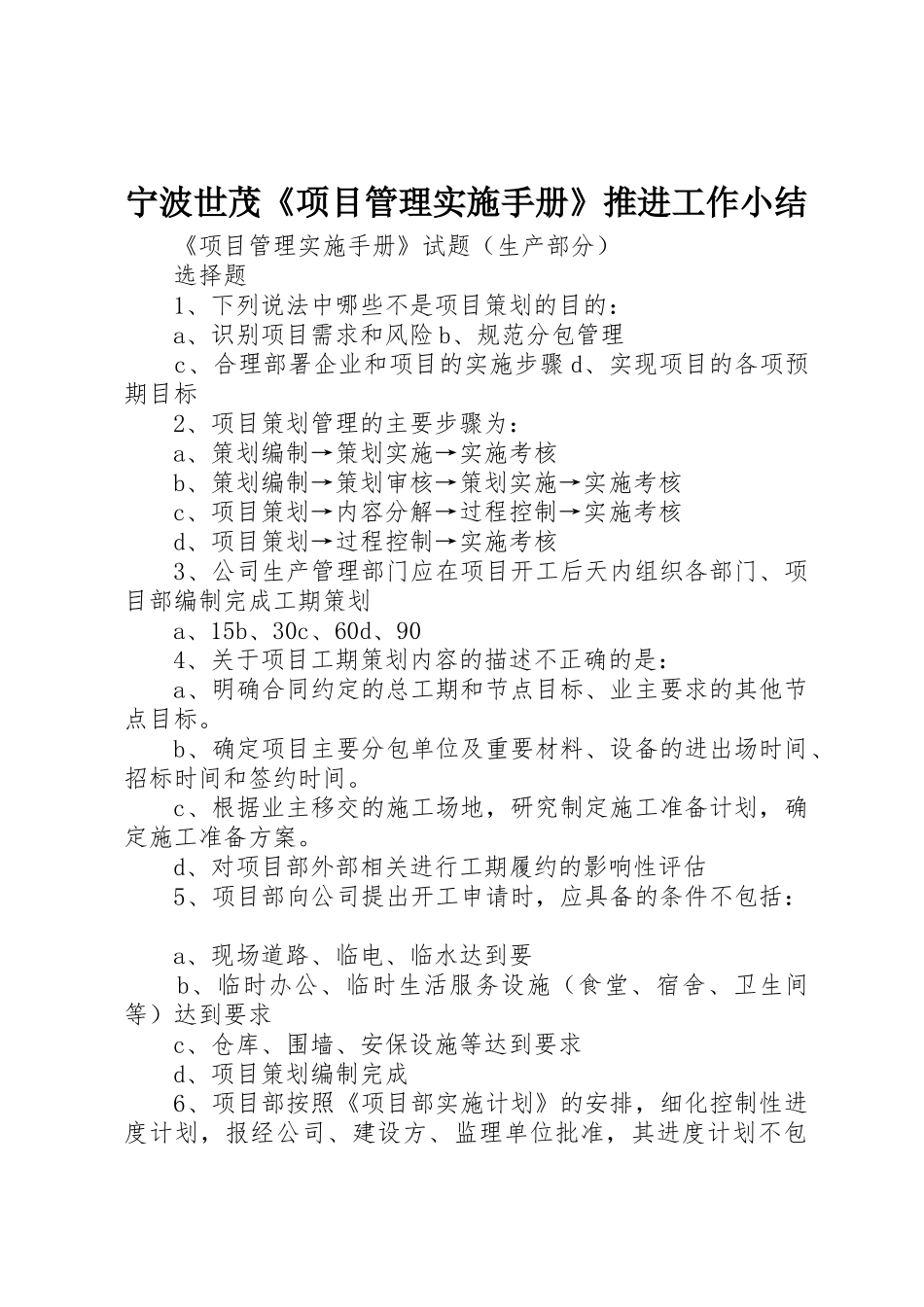 宁波世茂《项目管理实施手册》推进工作小结

《项目管理实施手册》试题（生产部分）

选择题

1、下列说法中哪些不是项目策划的目的：

a、识别项目需求和风险 b、规范分包管理

c、合理部署企业和项目的实施步骤 d、实现项目的各项预期目标

2、项目策划管理的主要步骤为：

a、策划编制→策划实施→实施考核

b、策划编制→策划审核→策划实施→实施考核

c、项目策划→内容分解→过程控制→实施考核

d、项目策划→过程控制→实施考核

3、公司生产管理部门应在项目开工后天内组织各部门、项目部编制完成工期策划

a、15b、30c、60d、90

4、关于项目工期策划内容的描述不正确的是：

a、明确合同约定的总工期和节点目标、业主要求的其他节点目标。

b、确定项目主要分包单位及重要材料、设备的进出场时间、招标时间和签约时间。

c、根据业主移交的施工场地，研究制定施工准备计划，确定施工准备方案。

d、对项目部外部相关进行工期履约的影响性评估

5、项目部向公司提出开工申请时，应具备的条件不包括：

a、现场道路、临电、临水达到要

b、临时办公、临时生活服务设施（食堂、宿舍、卫生间等）达到要求

c、仓库、围墙、安保设施等达到要求

d、项目策划编制完成

6、项目部按照《项目部实施计划》的安排，细化控制性进度计划，报经公司、建设方、监理单位批准，其进度计划不包